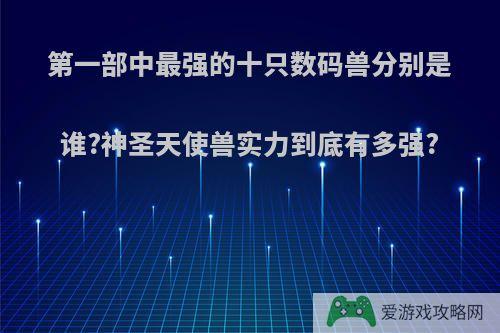 第一部中最强的十只数码兽分别是谁?神圣天使兽实力到底有多强?

爱游戏攻略网